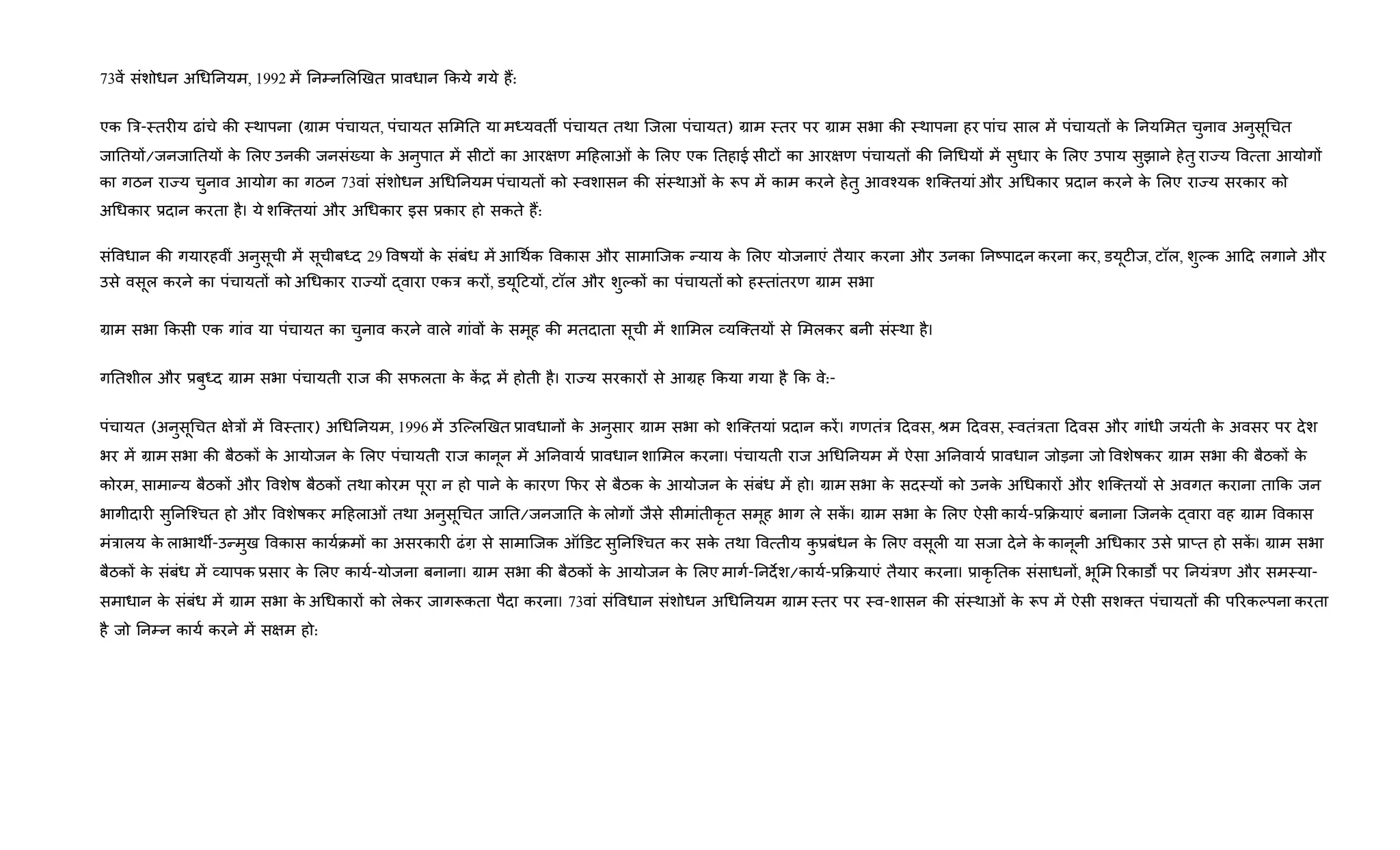 73वें संशोधन अधिनियम, 1992 में निम्नलिखित प्रावधान किये गये हैं:

एक त्रि-स्तरीय ढांचे की स्थापना (ग्राम पंचायत, पंचायत समिति या मध्यवर्ती पंचायत तथा जिला पंचायत) ग्राम स्तर पर ग्राम सभा की स्थापना हर पांच साल में पंचायतों के नियमित चुनाव अनुसूचित जातियों/जनजातियों के लिए उनकी जनसंख्या के अनुपात में सीटों का आरक्षण महिलाओं के लिए एक तिहाई सीटों का आरक्षण पंचायतों की निधियों में सुधार के लिए उपाय सुझाने हेतु राज्य वित्ता आयोगों का गठन राज्य चुनाव आयोग का गठन 73वां संशोधन अधिनियम पंचायतों को स्वशासन की संस्थाओं के रूप में काम करने हेतु आवश्यक शक्तियां और अधिकार प्रदान करने के लिए राज्य सरकार को अधिकार प्रदान करता है। ये शक्तियां और अधिकार इस प्रकार हो सकते हैं:

संविधान की गयारहवीं अनुसूची में सूचीबध्द 29 विषयों के संबंध में आर्थिक विकास और सामाजिक न्याय के लिए योजनाएं तैयार करना और उनका निष्पादन करना कर, डयूटीज, टॉल, शुल्क आदि लगाने और उसे वसूल करने का पंचायतों को अधिकार राज्यों द्वारा एकत्र करों, डयूटियों, टॉल और शुल्कों का पंचायतों को हस्तांतरण ग्राम सभा

ग्राम सभा किसी एक गांव या पंचायत का चुनाव करने वाले गांवों के समूह की मतदाता सूची में शामिल व्यक्तियों से मिलकर बनी संस्था है।

गतिशील और प्रबुध्द ग्राम सभा पंचायती राज की सफलता के केंद्र में होती है। राज्य सरकारों से आग्रह किया गया है कि वे:-

पंचायत (अनुसूचित क्षेत्रों में विस्तार) अधिनियम, 1996 में उल्लिखित प्रावधानों के अनुसार ग्राम सभा को शक्तियां प्रदान करें। गणतंत्र दिवस, श्रम दिवस, स्वतंत्रता दिवस और गांधी जयंती के अवसर पर देश भर में ग्राम सभा की बैठकों के आयोजन के लिए पंचायती राज कानून में अनिवार्य प्रावधान शामिल करना। पंचायती राज अधिनियम में ऐसा अनिवार्य प्रावधान जोड़ना जो विशेषकर ग्राम सभा की बैठकों के कोरम, सामान्य बैठकों और विशेष बैठकों तथा कोरम पूरा न हो पाने के कारण फिर से बैठक के आयोजन के संबंध में हो। ग्राम सभा के सदस्यों को उनके अधिकारों और शक्तियों से अवगत कराना ताकि जन भागीदारी सुनिश्चित हो और विशेषकर महिलाओं तथा अनुसूचित जाति/जनजाति के लोगों जैसे सीमांतीकृत समूह भाग ले सकें। ग्राम सभा के लिए ऐसी कार्य-प्रक्रियाएं बनाना जिनके द्वारा वह ग्राम विकास मंत्रालय के लाभार्थी-उन्मुख विकास कार्यक्रमों का असरकारी ढंग से सामाजिक ऑडिट सुनिश्चित कर सके तथा वित्तीय कुप्रबंधन के लिए वसूली या सजा देने के कानूनी अधिकार उसे प्राप्त हो सकें। ग्राम सभा बैठकों के संबंध में व्यापक प्रसार के लिए कार्य-योजना बनाना। ग्राम सभा की बैठकों के आयोजन के लिए मार्ग-निर्देश/कार्य-प्रक्रियाएं तैयार करना। प्राकृतिक संसाधनों, भूमि रिकार्डों पर नियंत्रण और समस्या-समाधान के संबंध में ग्राम सभा के अधिकारों को लेकर जागरूकता पैदा करना। 73वां संविधान संशोधन अधिनियम ग्राम स्तर पर स्व-शासन की संस्थाओं के रूप में ऐसी सशक्त पंचायतों की परिकल्पना करता है जो निम्न कार्य करने में सक्षम हो: